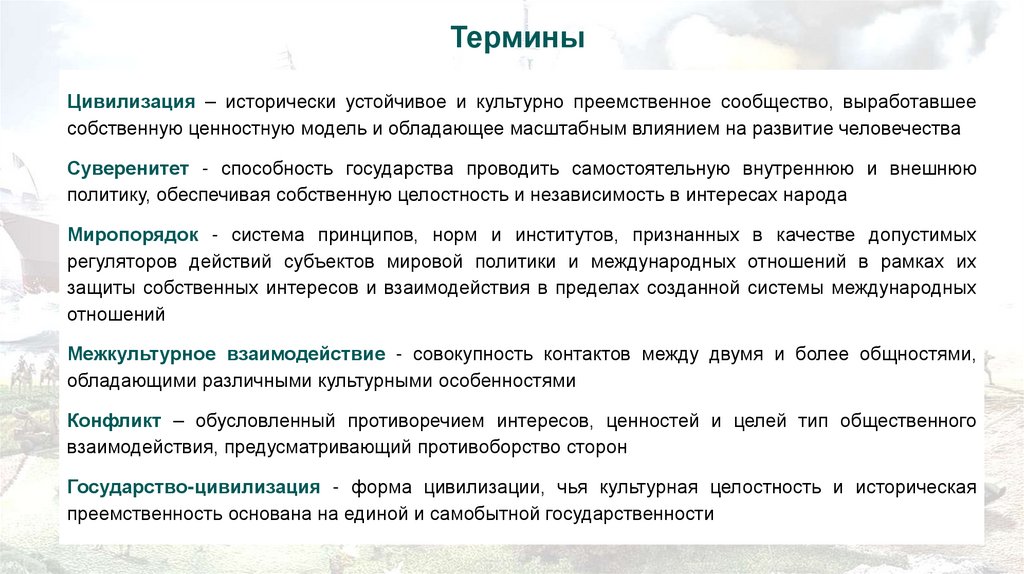 Термины

Цивилизация – исторически устойчивое и культурно преемственное сообщество, выработавшее собственную ценностную модель и обладающее масштабным влиянием на развитие человечества

Суверенитет - способность государства проводить самостоятельную внутреннюю и внешнюю политику, обеспечивая собственную целостность и независимость в интересах народа

Миропорядок - система принципов, норм и институтов, признанных в качестве допустимых регуляторов действий субъектов мировой политики и международных отношений в рамках их защиты собственных интересов и взаимодействия в пределах созданной системы международных отношений

Межкультурное взаимодействие - совокупность контактов между двумя и более общностями, обладающими различными культурными особенностями

Конфликт – обусловленный противоречием интересов, ценностей и целей тип общественного взаимодействия, предусматривающий противоборство сторон

Государство-цивилизация - форма цивилизации, чья культурная целостность и историческая преемственность основана на единой и самобытной государственности